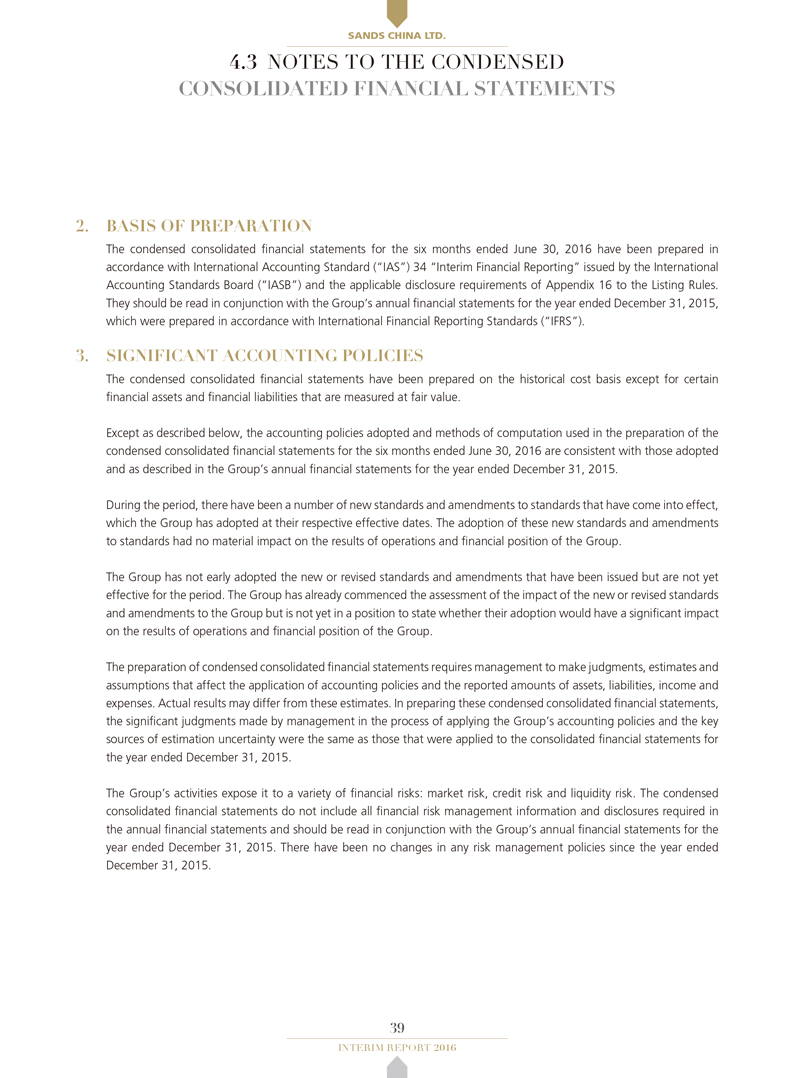 SANDS CHINA LTD.

4.3 NOTES TO THE CONDENSED CONSOLIDATED FINANCIAL STATEMENTS

2. BASIS OF PREPARATION

The condensed consolidated financial statements for the six months ended June 30, 2016 have been prepared in accordance with International Accounting Standard ("IAS") 34 "Interim Financial Reporting" issued by the International Accounting Standards Board ("IASB") and the applicable disclosure requirements of Appendix 16 to the Listing Rules. They should be read in conjunction with the Group's annual financial statements for the year ended December 31, 2015, which were prepared in accordance with International Financial Reporting Standards ("IFRS").

3. SIGNIFICANT ACCOUNTING POLICIES

The condensed consolidated financial statements have been prepared on the historical cost basis except for certain financial assets and financial liabilities that are measured at fair value.

Except as described below, the accounting policies adopted and methods of computation used in the preparation of the condensed consolidated financial statements for the six months ended June 30, 2016 are consistent with those adopted and as described in the Group's annual financial statements for the year ended December 31, 2015.

During the period, there have been a number of new standards and amendments to standards that have come into effect, which the Group has adopted at their respective effective dates. The adoption of these new standards and amendments to standards had no material impact on the results of operations and financial position of the Group.

The Group has not early adopted the new or revised standards and amendments that have been issued but are not yet effective for the period. The Group has already commenced the assessment of the impact of the new or revised standards and amendments to the Group but is not yet in a position to state whether their adoption would have a significant impact on the results of operations and financial position of the Group.

The preparation of condensed consolidated financial statements requires management to make judgments, estimates and assumptions that affect the application of accounting policies and the reported amounts of assets, liabilities, income and expenses. Actual results may differ from these estimates. In preparing these condensed consolidated financial statements, the significant judgments made by management in the process of applying the Group's accounting policies and the key sources of estimation uncertainty were the same as those that were applied to the consolidated financial statements for the year ended December 31, 2015.

The Group's activities expose it to a variety of financial risks: market risk, credit risk and liquidity risk. The condensed consolidated financial statements do not include all financial risk management information and disclosures required in the annual financial statements and should be read in conjunction with the Group's annual financial statements for the year ended December 31, 2015. There have been no changes in any risk management policies since the year ended December 31, 2015.

39

INTERIM REPORT 2016